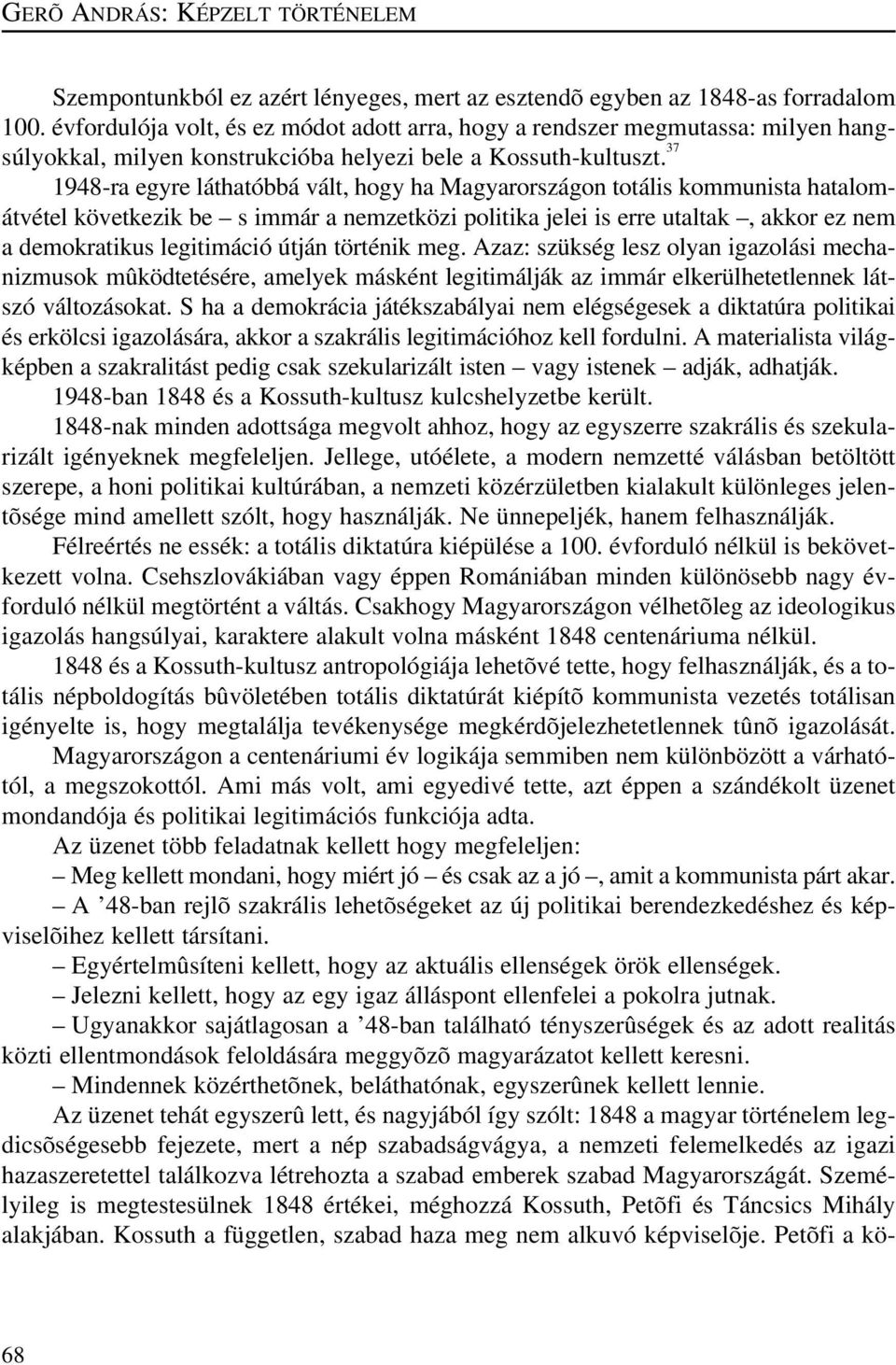 GERÕ ANDRÁS: KÉPZELT TÖRTÉNELEM

Szempontunkból ez azért lényeges, mert az esztendõ egyben az 1848-as forradalom 100. évfordulója volt, és ez módot adott arra, hogy a rendszer megmutassa: milyen hangsúlyokkal, milyen konstrukcióba helyezi bele a Kossuth-kultuszt.$^{37}$

1948-ra egyre láthatóbbá vált, hogy ha Magyarországon totális kommunista hatalomátvétel következik be – s immár a nemzetközi politika jelei is erre utaltak –, akkor ez nem a demokratikus legitimáció útján történik meg. Azaz: szükség lesz olyan igazolási mechanizmusok mûködtetésére, amelyek másként legitimálják az immár elkerülhetetlennek látszó változásokat. S ha a demokrácia játékszabályai nem elégségesek a diktatúra politikai és erkölcsi igazolására, akkor a szakrális legitimációhoz kell fordulni. A materialista világképben a szakralitást pedig csak szekularizált isten – vagy istenek – adják, adhatják.

1948-ban 1848 és a Kossuth-kultusz kulcshelyzetbe került.

1848-nak minden adottsága megvolt ahhoz, hogy az egyszerre szakrális és szekularizált igényeknek megfeleljen. Jellege, utóélete, a modern nemzetté válásban betöltött szerepe, a honi politikai kultúrában, a nemzeti közérzületben kialakult különleges jelentõsége mind amellett szólt, hogy használják. Ne ünnepeljék, hanem felhasználják.

Félreértés ne essék: a totális diktatúra kiépülése a 100. évforduló nélkül is bekövetkezett volna. Csehszlovákiában vagy éppen Romániában minden különösebb nagy évforduló nélkül megtörtént a váltás. Csakhogy Magyarországon vélhetõleg az ideologikus igazolás hangsúlyai, karaktere alakult volna másként 1848 centenáriuma nélkül.

1848 és a Kossuth-kultusz antropológiája lehetõvé tette, hogy felhasználják, és a totális népboldogítás bûvöletében totális diktatúrát kiépítõ kommunista vezetés totálisan igényelte is, hogy megtalálja tevékenysége megkérdõjelezhetetlennek tûnõ igazolását.

Magyarországon a centenáriumi év logikája semmiben nem különbözött a várhatótól, a megszokottól. Ami más volt, ami egyedivé tette, azt éppen a szándékolt üzenet mondandója és politikai legitimációs funkciója adta.

Az üzenet több feladatnak kellett hogy megfeleljen:

– Meg kellett mondani, hogy miért jó – és csak az a jó –, amit a kommunista párt akar.

– A ’48-ban rejlõ szakrális lehetõségeket az új politikai berendezkedéshez és képviselõihez kellett társítani.

– Egyértelmûsíteni kellett, hogy az aktuális ellenségek örök ellenségek.

– Jelezni kellett, hogy az egy igaz álláspont ellenfelei a pokolra jutnak.

– Ugyanakkor sajátlagosan a ’48-ban található tényszerûségek és az adott realitás közti ellentmondások feloldására meggyõzõ magyarázatot kellett keresni.

– Mindennek közérthetõnek, beláthatónak, egyszerûnek kellett lennie.

Az üzenet tehát egyszerû lett, és nagyjából így szólt: 1848 a magyar történelem legdicsõségesebb fejezete, mert a nép szabadságvágya, a nemzeti felemelkedés az igazi hazaszeretettel találkozva létrehozta a szabad emberek szabad Magyarországát. Személyileg is megtestesülnek 1848 értékei, méghozzá Kossuth, Petõfi és Táncsics Mihály alakjában. Kossuth a független, szabad haza meg nem alkuvó képviselõje. Petõfi a kö-

68